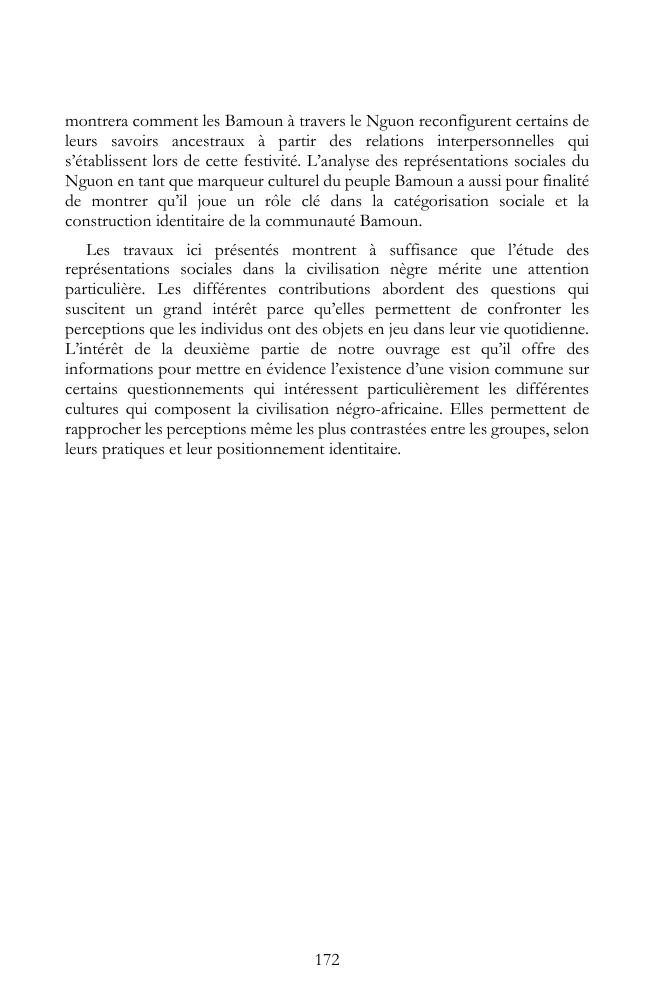 montrera comment les Bamoun à travers le Nguon reconfigurent certains de leurs savoirs ancestraux à partir des relations interpersonnelles qui s'établissent lors de cette festivité. L'analyse des représentations sociales du Nguon en tant que marqueur culturel du peuple Bamoun a aussi pour finalité de montrer qu'il joue un rôle clé dans la catégorisation sociale et la construction identitaire de la communauté Bamoun.

Les travaux ici présentés montrent à suffisance que l'étude des représentations sociales dans la civilisation nègre mérite une attention particulière. Les différentes contributions abordent des questions qui suscitent un grand intérêt parce qu'elles permettent de confronter les perceptions que les individus ont des objets en jeu dans leur vie quotidienne. L'intérêt de la deuxième partie de notre ouvrage est qu'il offre des informations pour mettre en évidence l'existence d'une vision commune sur certains questionnements qui intéressent particulièrement les différentes cultures qui composent la civilisation négro-africaine. Elles permettent de rapprocher les perceptions même les plus contrastées entre les groupes, selon leurs pratiques et leur positionnement identitaire.

172